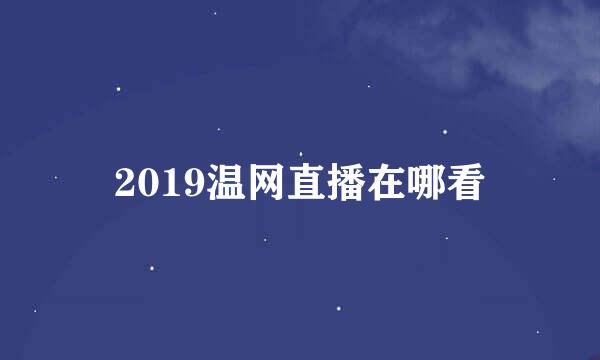 2019温网直播在哪看